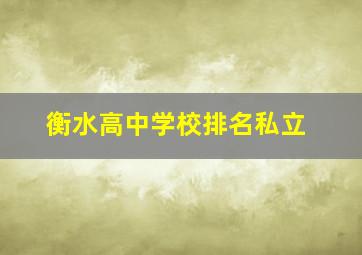 衡水高中学校排名私立